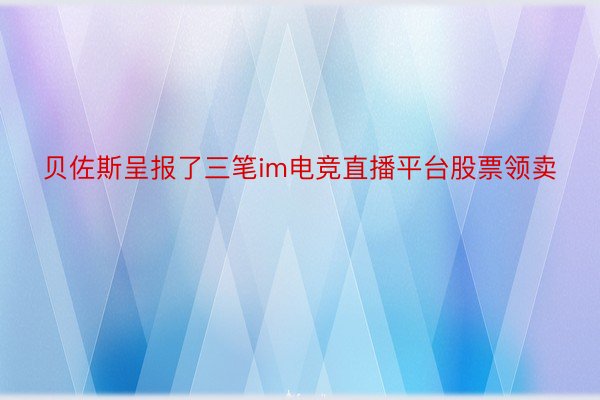 贝佐斯呈报了三笔im电竞直播平台股票领卖